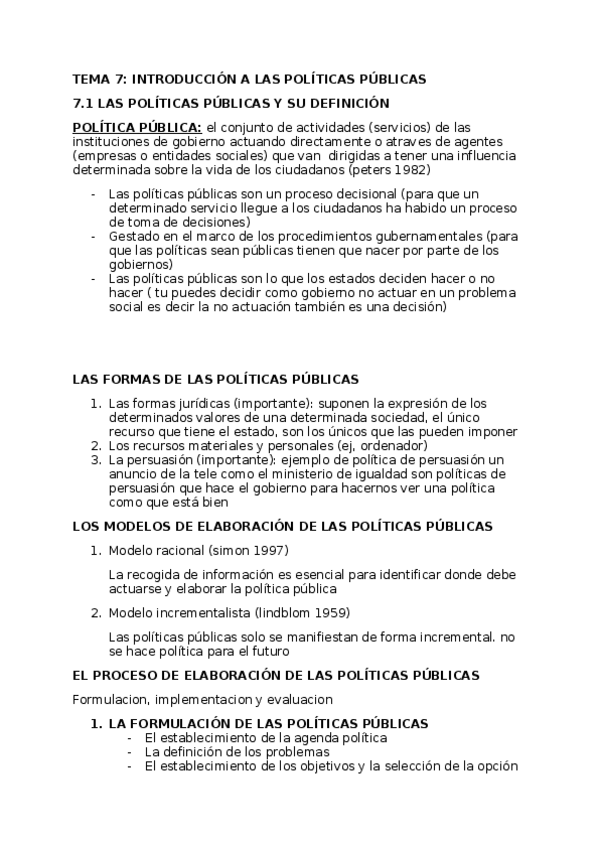 TEMA 7: INTRODUCCIÓN A LAS POLÍTICAS PÚBLICAS

7.1 LAS POLÍTICAS PÚBLICAS Y SU DEFINICIÓN

POLÍTICA PÚBLICA: el conjunto de actividades (servicios) de las instituciones de gobierno actuando directamente o atraves de agentes (empresas o entidades sociales) que van dirigidas a tener una influencia determinada sobre la vida de los ciudadanos (peters 1982)

- Las políticas públicas son un proceso decisional (para que un determinado servicio llegue a los ciudadanos ha habido un proceso de toma de decisiones)
- Gestado en el marco de los procedimientos gubernamentales (para que las políticas sean públicas tienen que nacer por parte de los gobiernos)
- Las políticas públicas son lo que los estados deciden hacer o no hacer ( tu puedes decidir como gobierno no actuar en un problema social es decir la no actuación también es una decisión)

LAS FORMAS DE LAS POLÍTICAS PÚBLICAS

1. Las formas jurídicas (importante): suponen la expresión de los determinados valores de una determinada sociedad, el único recurso que tiene el estado, son los únicos que las pueden imponer
2. Los recursos materiales y personales (ej, ordenador)
3. La persuasión (importante): ejemplo de política de persuasión un anuncio de la tele como el ministerio de igualdad son políticas de persuasión que hace el gobierno para hacernos ver una política como que está bien

LOS MODELOS DE ELABORACIÓN DE LAS POLÍTICAS PÚBLICAS

1. Modelo racional (simon 1997)

La recogida de información es esencial para identificar donde debe actuarse y elaborar la política pública

2. Modelo incrementalista (lindblom 1959)

Las políticas públicas solo se manifiestan de forma incremental. no se hace política para el futuro

EL PROCESO DE ELABORACIÓN DE LAS POLÍTICAS PÚBLICAS

Formulacion, implementacion y evaluacion

1. LA FORMULACIÓN DE LAS POLÍTICAS PÚBLICAS
- El establecimiento de la agenda política
- La definición de los problemas
- El establecimiento de los objetivos y la selección de la opción